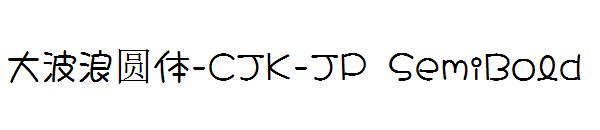 大波浪圆体-CJK-JP SemiBold